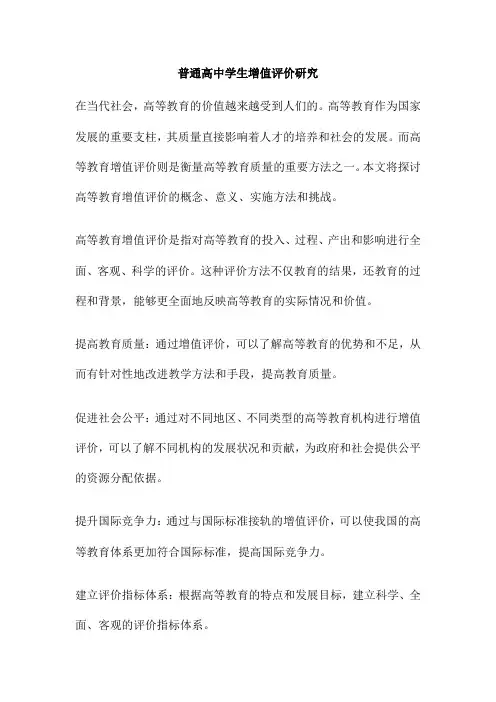 普通高中学生增值评价研究

在当代社会，高等教育的价值越来越受到人们的。高等教育作为国家发展的重要支柱，其质量直接影响着人才的培养和社会的发展。而高等教育增值评价则是衡量高等教育质量的重要方法之一。本文将探讨高等教育增值评价的概念、意义、实施方法和挑战。

高等教育增值评价是指对高等教育的投入、过程、产出和影响进行全面、客观、科学的评价。这种评价方法不仅教育的结果，还教育的过程和背景，能够更全面地反映高等教育的实际情况和价值。

提高教育质量：通过增值评价，可以了解高等教育的优势和不足，从而有针对性地改进教学方法和手段，提高教育质量。

促进社会公平：通过对不同地区、不同类型的高等教育机构进行增值评价，可以了解不同机构的发展状况和贡献，为政府和社会提供公平的资源分配依据。

提升国际竞争力：通过与国际标准接轨的增值评价，可以使我国的高等教育体系更加符合国际标准，提高国际竞争力。

建立评价指标体系：根据高等教育的特点和发展目标，建立科学、全面、客观的评价指标体系。